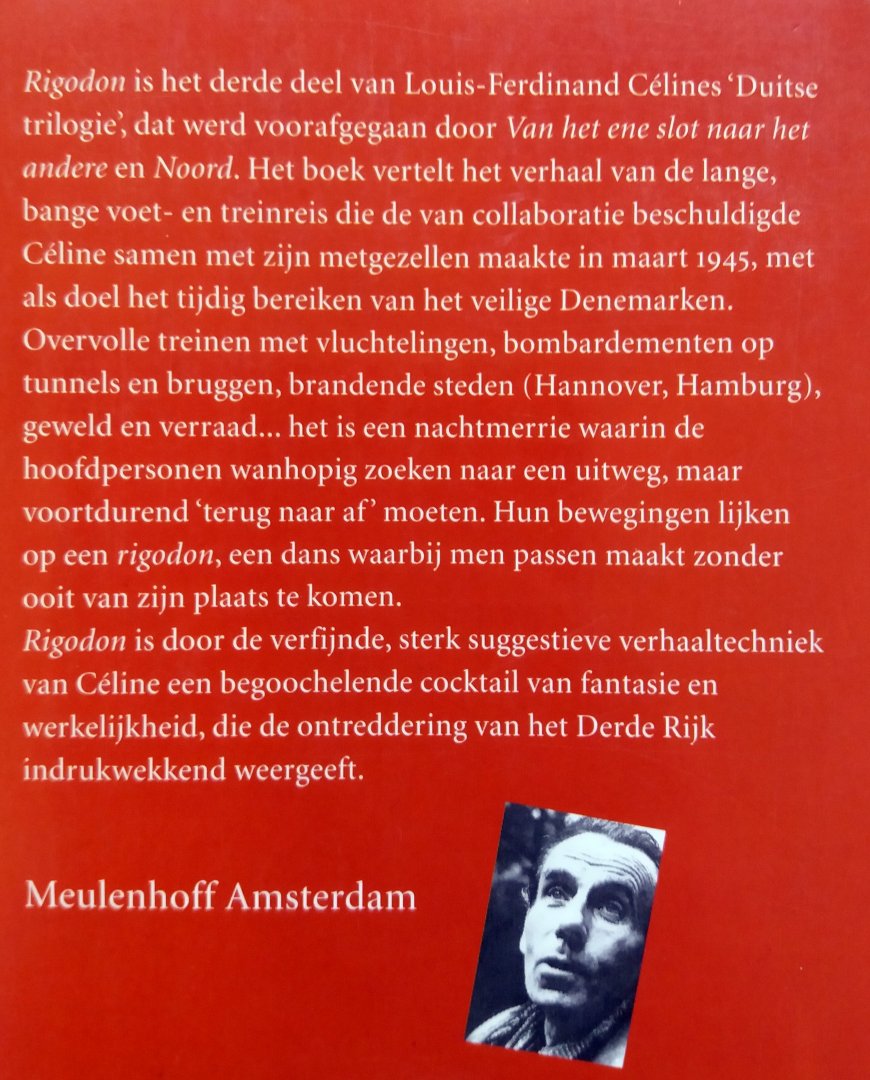 Rigodon is het derde deel van Louis-Ferdinand Célines 'Duitse trilogie', dat werd voorafgegaan door Van het ene slot naar het andere en Noord. Het boek vertelt het verhaal van de lange, bange voet- en treinreis die de van collaboratie beschuldigde Céline samen met zijn metgezellen maakte in maart 1945, met als doel het tijdig bereiken van het veilige Denemarken. Overvolle treinen met vluchtelingen, bombardementen op tunnels en bruggen, brandende steden (Hannover, Hamburg), geweld en verraad... het is een nachtmerrie waarin de hoofdpersonen wanhopig zoeken naar een uitweg, maar voortdurend 'terug naar af' moeten. Hun bewegingen lijken op een rigodon, een dans waarbij men passen maakt zonder ooit van zijn plaats te komen.
Rigodon is door de verfijnde, sterk suggestieve verhaaltechniek van Céline een begoochelende cocktail van fantasie en werkelijkheid, die de ontreddering van het Derde Rijk indrukwekkend weergeeft.

Meulenhoff Amsterdam